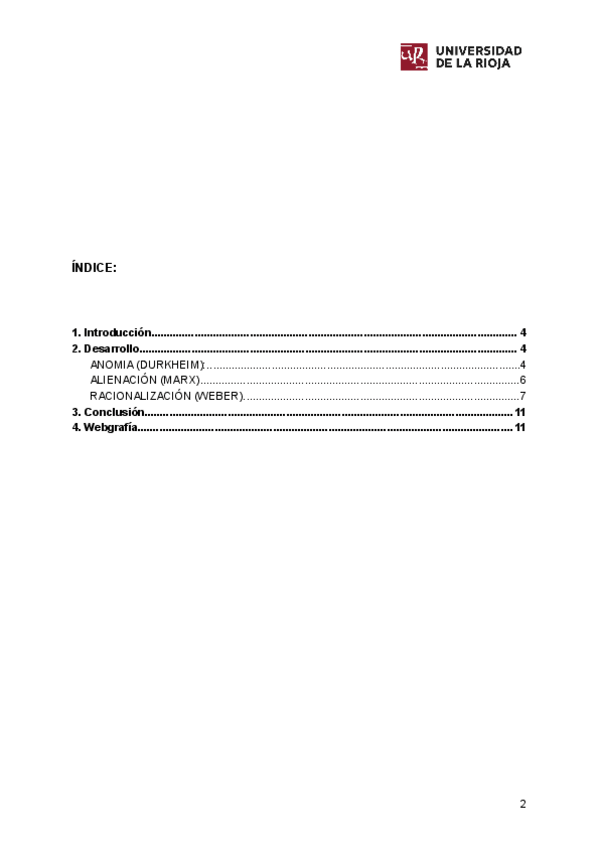 UNIVERSIDAD
DE LA RIOJA

ÍNDICE:

1. Introducción 4
2. Desarrollo 4
ANOMIA (DURKHEIM): 4
ALIENACIÓN (MARX) 6
RACIONALIZACIÓN (WEBER) 7
3. Conclusión 11
4. Webgrafía 11

2